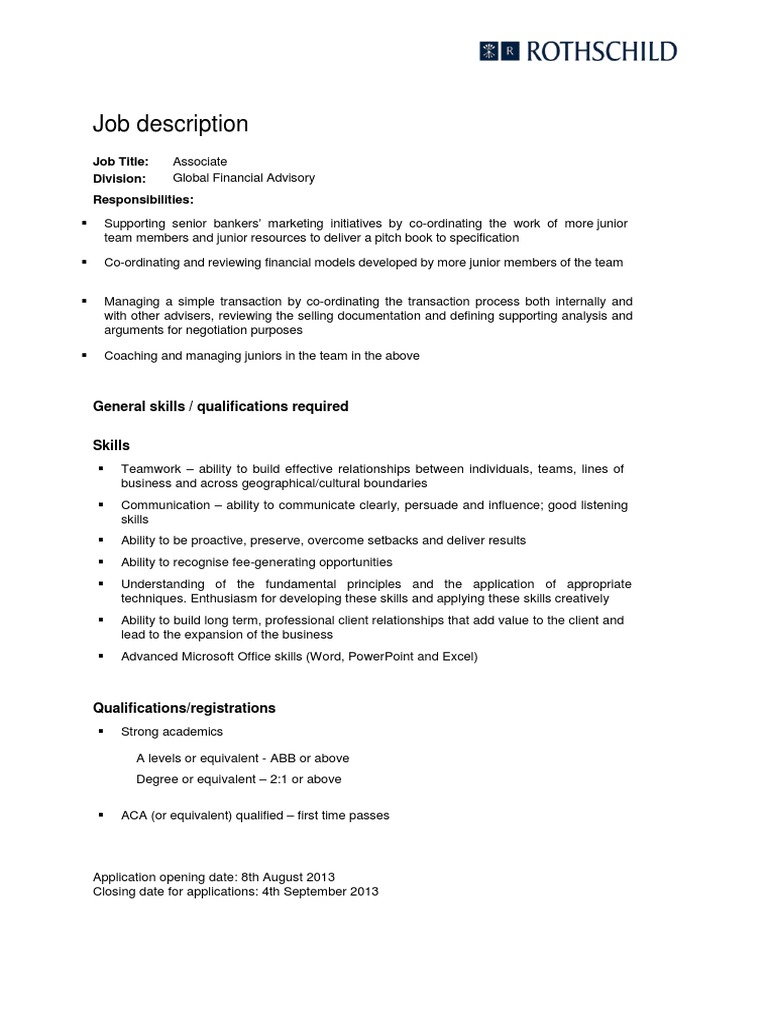 R ROTHSCHILD

Job description

Job Title: Associate
Division: Global Financial Advisory

Responsibilities:

▪ Supporting senior bankers' marketing initiatives by co-ordinating the work of more junior team members and junior resources to deliver a pitch book to specification

▪ Co-ordinating and reviewing financial models developed by more junior members of the team

▪ Managing a simple transaction by co-ordinating the transaction process both internally and with other advisers, reviewing the selling documentation and defining supporting analysis and arguments for negotiation purposes

▪ Coaching and managing juniors in the team in the above

General skills / qualifications required

Skills

▪ Teamwork – ability to build effective relationships between individuals, teams, lines of business and across geographical/cultural boundaries

▪ Communication – ability to communicate clearly, persuade and influence; good listening skills

▪ Ability to be proactive, preserve, overcome setbacks and deliver results

▪ Ability to recognise fee-generating opportunities

▪ Understanding of the fundamental principles and the application of appropriate techniques. Enthusiasm for developing these skills and applying these skills creatively

▪ Ability to build long term, professional client relationships that add value to the client and lead to the expansion of the business

▪ Advanced Microsoft Office skills (Word, PowerPoint and Excel)

Qualifications/registrations

▪ Strong academics

A levels or equivalent - ABB or above

Degree or equivalent – 2:1 or above

▪ ACA (or equivalent) qualified – first time passes

Application opening date: 8th August 2013
Closing date for applications: 4th September 2013